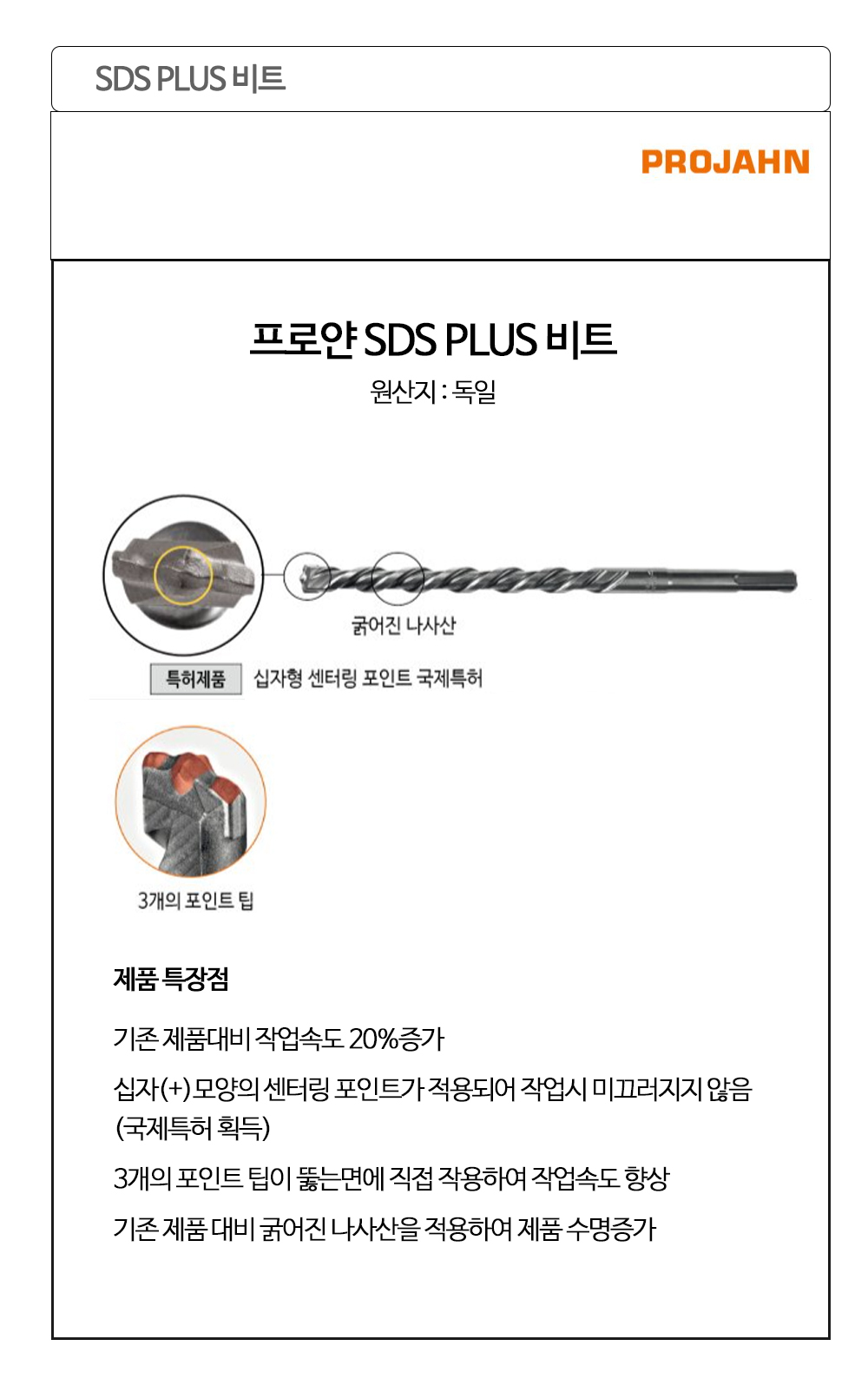 SDS PLUS 비트

PROJAHN

프로얀 SDS PLUS 비트

원산지 : 독일

굵어진 나사산

특허제품

십자형 센터링 포인트 국제특허

3개의 포인트 팁

제품 특장점

기존 제품대비 작업속도 20%증가

십자(+) 모양의 센터링 포인트가 적용되어 작업시 미끄러지지 않음 (국제특허 획득)

3개의 포인트 팁이 뚫는면에 직접 작용하여 작업속도 향상

기존 제품 대비 굵어진 나사산을 적용하여 제품 수명증가